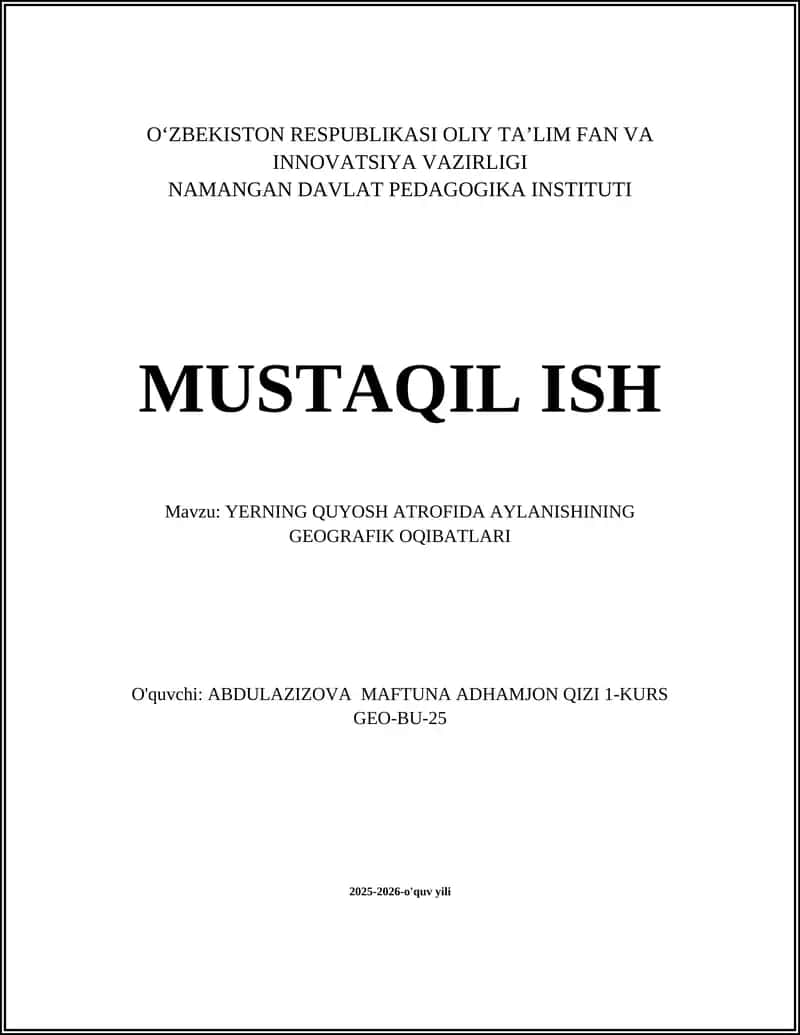 O‘ZBEKISTON RESPUBLIKASI OLIY TA’LIM FAN VA INNOVATSIYA VAZIRLIGI
NAMANGAN DAVLAT PEDAGOGIKA INSTITUTI

MUSTAQIL ISH

Mavzu: YERNING QUYOSH ATROFIDA AYLANISHINING GEOGRAFIK OQIBATLARI

O'quvchi: ABDULAZIZOVA MAFTUNA ADHAMJON QIZI 1-KURS GEO-BU-25

2025-2026-o'quv yili